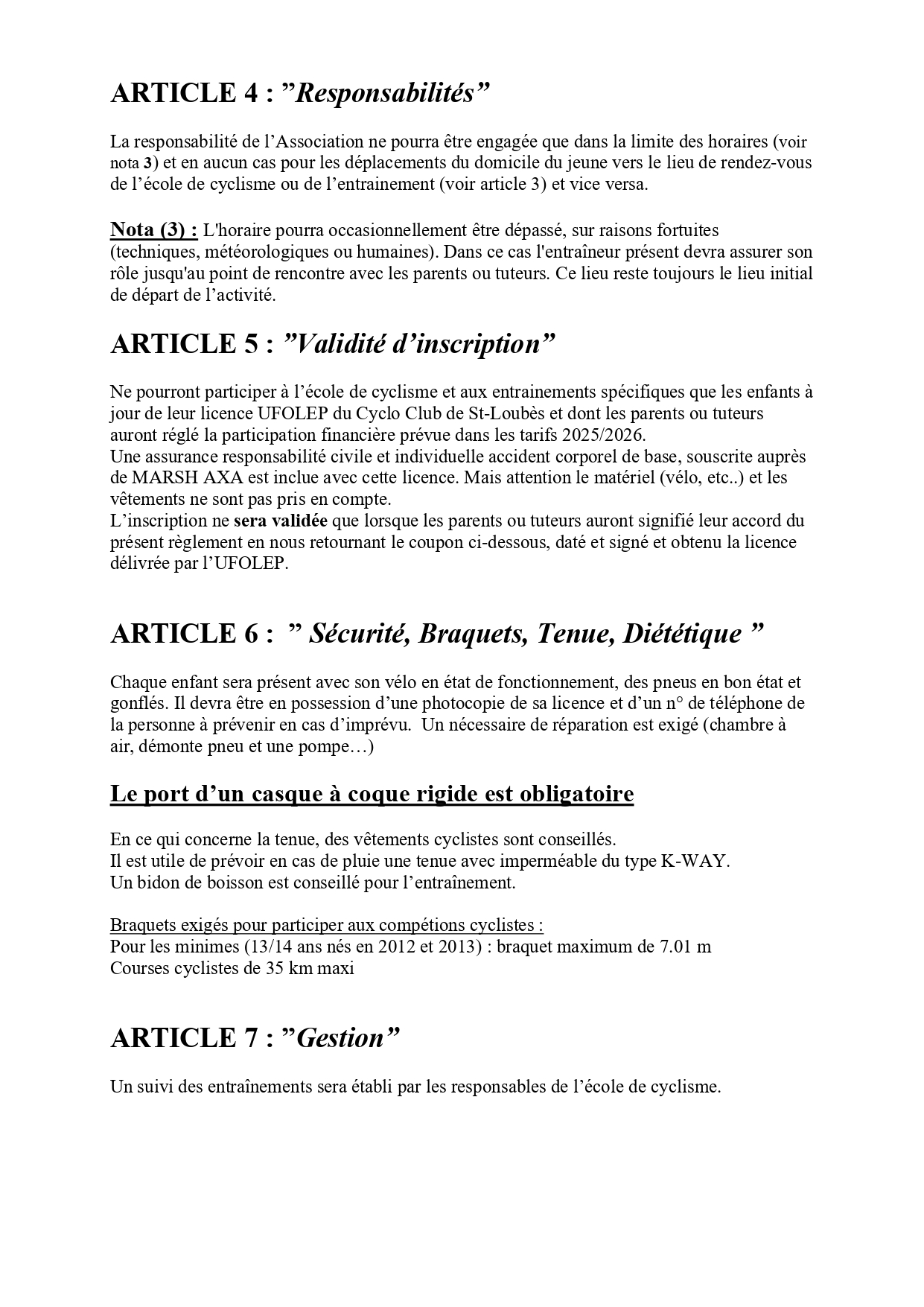 ARTICLE 4 : ”Responsabilités”

La responsabilité de l’Association ne pourra être engagée que dans la limite des horaires (voir nota 3) et en aucun cas pour les déplacements du domicile du jeune vers le lieu de rendez-vous de l’école de cyclisme ou de l’entrainement (voir article 3) et vice versa.

Nota (3) : L'horaire pourra occasionnellement être dépassé, sur raisons fortuites (techniques, météorologiques ou humaines). Dans ce cas l'entraîneur présent devra assurer son rôle jusqu'au point de rencontre avec les parents ou tuteurs. Ce lieu reste toujours le lieu initial de départ de l’activité.

ARTICLE 5 : ”Validité d’inscription”

Ne pourront participer à l’école de cyclisme et aux entrainements spécifiques que les enfants à jour de leur licence UFOLEP du Cyclo Club de St-Loubès et dont les parents ou tuteurs auront réglé la participation financière prévue dans les tarifs 2025/2026.
Une assurance responsabilité civile et individuelle accident corporel de base, souscrite auprès de MARSH AXA est inclue avec cette licence. Mais attention le matériel (vélo, etc..) et les vêtements ne sont pas pris en compte.
L’inscription ne sera validée que lorsque les parents ou tuteurs auront signifié leur accord du présent règlement en nous retournant le coupon ci-dessous, daté et signé et obtenu la licence délivrée par l’UFOLEP.

ARTICLE 6 : ” Sécurité, Braquets, Tenue, Diététique ”

Chaque enfant sera présent avec son vélo en état de fonctionnement, des pneus en bon état et gonflés. Il devra être en possession d’une photocopie de sa licence et d’un n° de téléphone de la personne à prévenir en cas d’imprévu. Un nécessaire de réparation est exigé (chambre à air, démonte pneu et une pompe…)

Le port d’un casque à coque rigide est obligatoire

En ce qui concerne la tenue, des vêtements cyclistes sont conseillés.
Il est utile de prévoir en cas de pluie une tenue avec imperméable du type K-WAY.
Un bidon de boisson est conseillé pour l’entraînement.

Braquets exigés pour participer aux compétions cyclistes :
Pour les minimes (13/14 ans nés en 2012 et 2013) : braquet maximum de 7.01 m
Courses cyclistes de 35 km maxi

ARTICLE 7 : ”Gestion”

Un suivi des entraînements sera établi par les responsables de l’école de cyclisme.